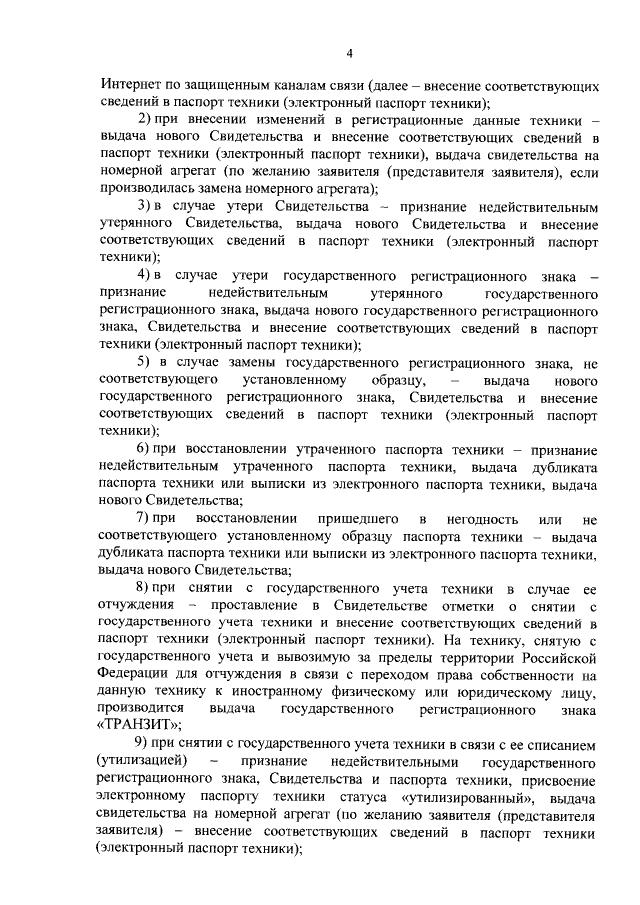 4

Интернет по защищенным каналам связи (далее – внесение соответствующих сведений в паспорт техники (электронный паспорт техники);

2) при внесении изменений в регистрационные данные техники – выдача нового Свидетельства и внесение соответствующих сведений в паспорт техники (электронный паспорт техники), выдача свидетельства на номерной агрегат (по желанию заявителя (представителя заявителя), если производилась замена номерного агрегата);

3) в случае утери Свидетельства – признание недействительным утерянного Свидетельства, выдача нового Свидетельства и внесение соответствующих сведений в паспорт техники (электронный паспорт техники);

4) в случае утери государственного регистрационного знака – признание недействительным утерянного государственного регистрационного знака, выдача нового государственного регистрационного знака, Свидетельства и внесение соответствующих сведений в паспорт техники (электронный паспорт техники);

5) в случае замены государственного регистрационного знака, не соответствующего установленному образцу, – выдача нового государственного регистрационного знака, Свидетельства и внесение соответствующих сведений в паспорт техники (электронный паспорт техники);

6) при восстановлении утраченного паспорта техники – признание недействительным утраченного паспорта техники, выдача дубликата паспорта техники или выписки из электронного паспорта техники, выдача нового Свидетельства;

7) при восстановлении пришедшего в негодность или не соответствующего установленному образцу паспорта техники – выдача дубликата паспорта техники или выписки из электронного паспорта техники, выдача нового Свидетельства;

8) при снятии с государственного учета техники в случае ее отчуждения – проставление в Свидетельстве отметки о снятии с государственного учета техники и внесение соответствующих сведений в паспорт техники (электронный паспорт техники). На технику, снятую с государственного учета и вывозимую за пределы территории Российской Федерации для отчуждения в связи с переходом права собственности на данную технику к иностранному физическому или юридическому лицу, производится выдача государственного регистрационного знака «ТРАНЗИТ»;

9) при снятии с государственного учета техники в связи с ее списанием (утилизацией) – признание недействительными государственного регистрационного знака, Свидетельства и паспорта техники, присвоение электронному паспорту техники статуса «утилизированный», выдача свидетельства на номерной агрегат (по желанию заявителя (представителя заявителя) – внесение соответствующих сведений в паспорт техники (электронный паспорт техники);